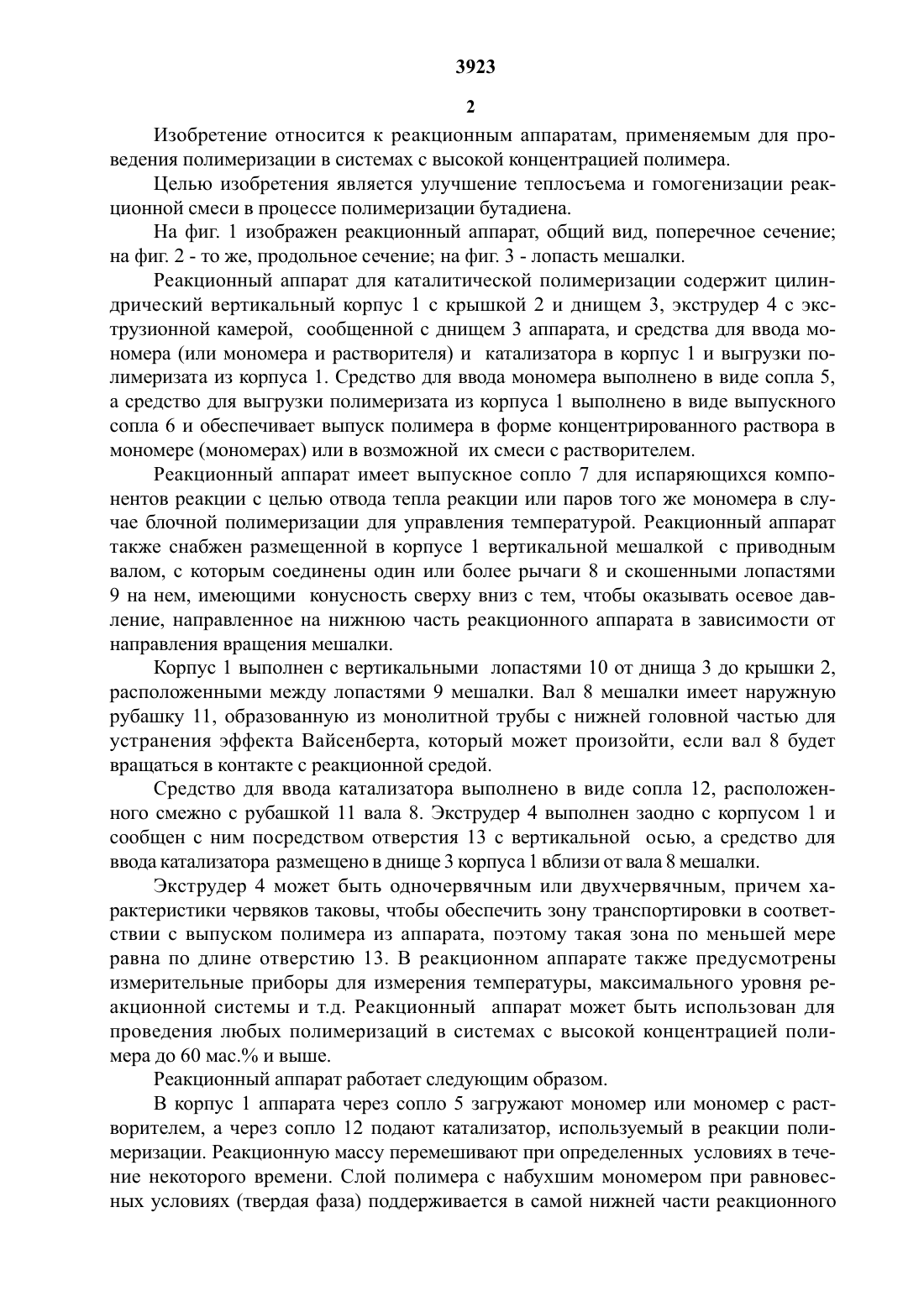 3923

2

Изобретение относится к реакционным аппаратам, применяемым для проведения полимеризации в системах с высокой концентрацией полимера.

Целью изобретения является улучшение теплосъема и гомогенизации реакционной смеси в процессе полимеризации бутадиена.

На фиг. 1 изображен реакционный аппарат, общий вид, поперечное сечение; на фиг. 2 - то же, продольное сечение; на фиг. 3 - лопасть мешалки.

Реакционный аппарат для каталитической полимеризации содержит цилиндрический вертикальный корпус 1 с крышкой 2 и днищем 3, экструдер 4 с экструзионной камерой, сообщенной с днищем 3 аппарата, и средства для ввода мономера (или мономера и растворителя) и катализатора в корпус 1 и выгрузки полимеризата из корпуса 1. Средство для ввода мономера выполнено в виде сопла 5, а средство для выгрузки полимеризата из корпуса 1 выполнено в виде выпускного сопла 6 и обеспечивает выпуск полимера в форме концентрированного раствора в мономере (мономерах) или в возможной их смеси с растворителем.

Реакционный аппарат имеет выпускное сопло 7 для испаряющихся компонентов реакции с целью отвода тепла реакции или паров того же мономера в случае блочной полимеризации для управления температурой. Реакционный аппарат также снабжен размещенной в корпусе 1 вертикальной мешалкой с приводным валом, с которым соединены один или более рычаги 8 и скошенными лопастями 9 на нем, имеющими конусность сверху вниз с тем, чтобы оказывать осевое давление, направленное на нижнюю часть реакционного аппарата в зависимости от направления вращения мешалки.

Корпус 1 выполнен с вертикальными лопастями 10 от днища 3 до крышки 2, расположенными между лопастями 9 мешалки. Вал 8 мешалки имеет наружную рубашку 11, образованную из монолитной трубы с нижней головной частью для устранения эффекта Вайсенберта, который может произойти, если вал 8 будет вращаться в контакте с реакционной средой.

Средство для ввода катализатора выполнено в виде сопла 12, расположенного смежно с рубашкой 11 вала 8. Экструдер 4 выполнен заодно с корпусом 1 и сообщен с ним посредством отверстия 13 с вертикальной осью, а средство для ввода катализатора размещено в днище 3 корпуса 1 вблизи от вала 8 мешалки.

Экструдер 4 может быть одночервячным или двухчервячным, причем характеристики червяков таковы, чтобы обеспечить зону транспортировки в соответствии с выпуском полимера из аппарата, поэтому такая зона по меньшей мере равна по длине отверстию 13. В реакционном аппарате также предусмотрены измерительные приборы для измерения температуры, максимального уровня реакционной системы и т.д. Реакционный аппарат может быть использован для проведения любых полимеризаций в системах с высокой концентрацией полимера до 60 мас.% и выше.

Реакционный аппарат работает следующим образом.

В корпус 1 аппарата через сопло 5 загружают мономер или мономер с растворителем, а через сопло 12 подают катализатор, используемый в реакции полимеризации. Реакционную массу перемешивают при определенных условиях в течение некоторого времени. Слой полимера с набухшим мономером при равновесных условиях (твердая фаза) поддерживается в самой нижней части реакционного